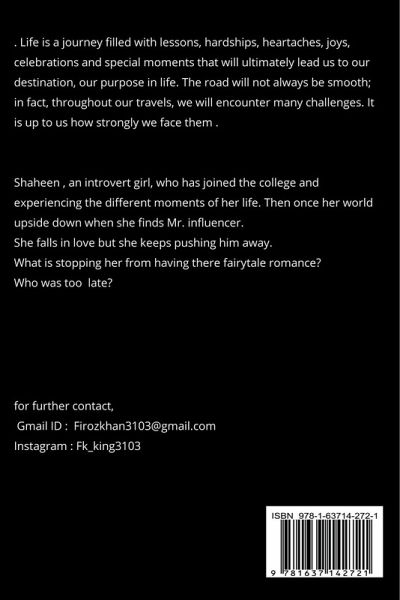 . Life is a journey filled with lessons, hardships, heartaches, joys, celebrations and special moments that will ultimately lead us to our destination, our purpose in life. The road will not always be smooth; in fact, throughout our travels, we will encounter many challenges. It is up to us how strongly we face them .

Shaheen , an introvert girl, who has joined the college and experiencing the different moments of her life. Then once her world upside down when she finds Mr. influencer.
She falls in love but she keeps pushing him away.
What is stopping her from having there fairytale romance?
Who was too late?

for further contact,
Gmail ID : Firozkhan3103@gmail.com
Instagram : Fk_king3103

ISBN 978-1-63714-272-1

9 781637 142721